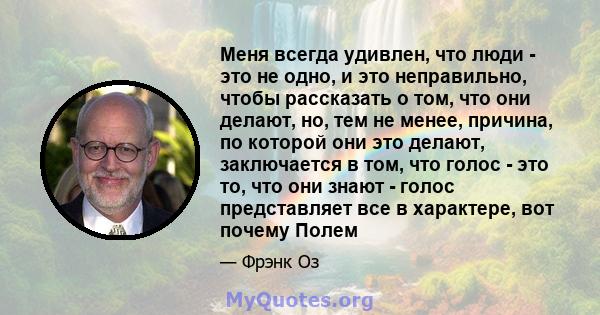 Меня всегда удивлен, что люди - это не одно, и это неправильно, чтобы рассказать о том, что они делают, но, тем не менее, причина, по которой они это делают, заключается в том, что голос - это то, что они знают - голос представляет все в характере, вот почему Полем

— Фрэнк Оз

MyQuotes.org